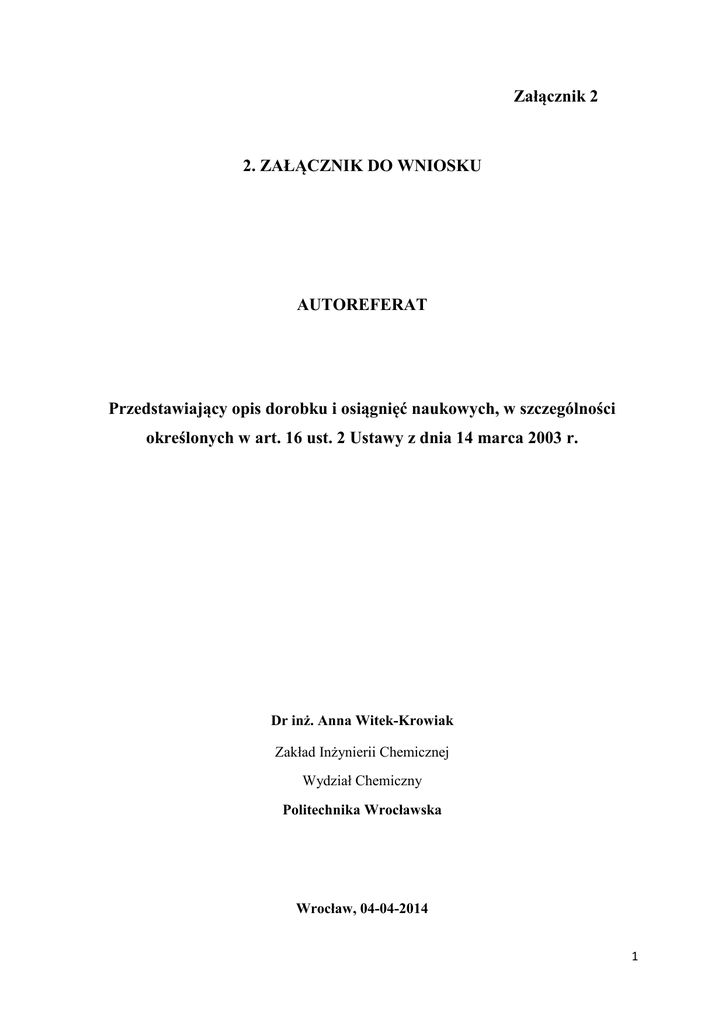 Załącznik 2

2. ZAŁĄCZNIK DO WNIOSKU

AUTOREFERAT

Przedstawiający opis dorobku i osiągnięć naukowych, w szczególności określonych w art. 16 ust. 2 Ustawy z dnia 14 marca 2003 r.

Dr inż. Anna Witek-Krowiak

Zakład Inżynierii Chemicznej

Wydział Chemiczny

Politechnika Wrocławska

Wrocław, 04-04-2014

1